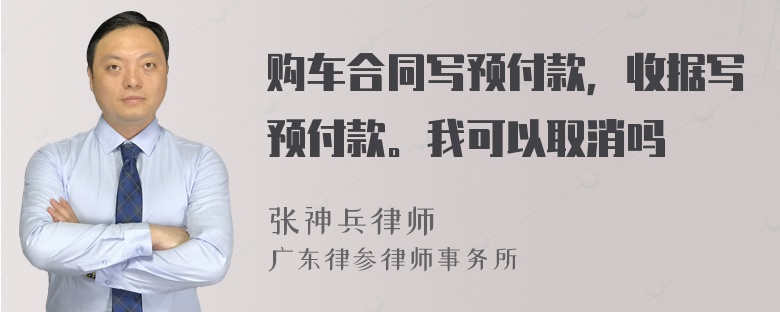 购车合同写预付款，收据写预付款。我可以取消吗

张神兵律师
广东律参律师事务所